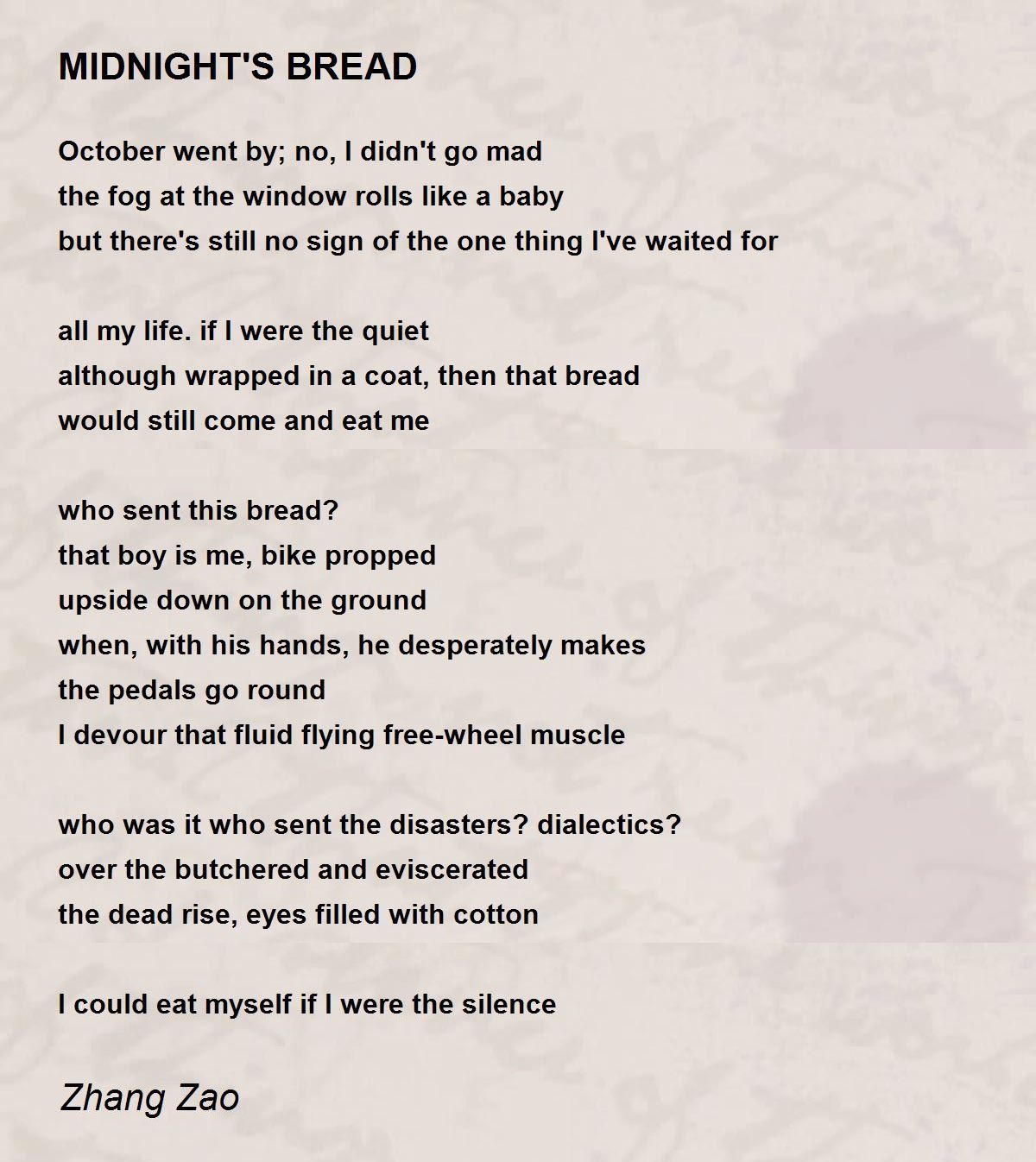 MIDNIGHT'S BREAD

October went by; no, I didn't go mad
the fog at the window rolls like a baby
but there's still no sign of the one thing I've waited for

all my life. if I were the quiet
although wrapped in a coat, then that bread
would still come and eat me

who sent this bread?
that boy is me, bike propped
upside down on the ground
when, with his hands, he desperately makes
the pedals go round
I devour that fluid flying free-wheel muscle

who was it who sent the disasters? dialectics?
over the butchered and eviscerated
the dead rise, eyes filled with cotton

I could eat myself if I were the silence

Zhang Zao